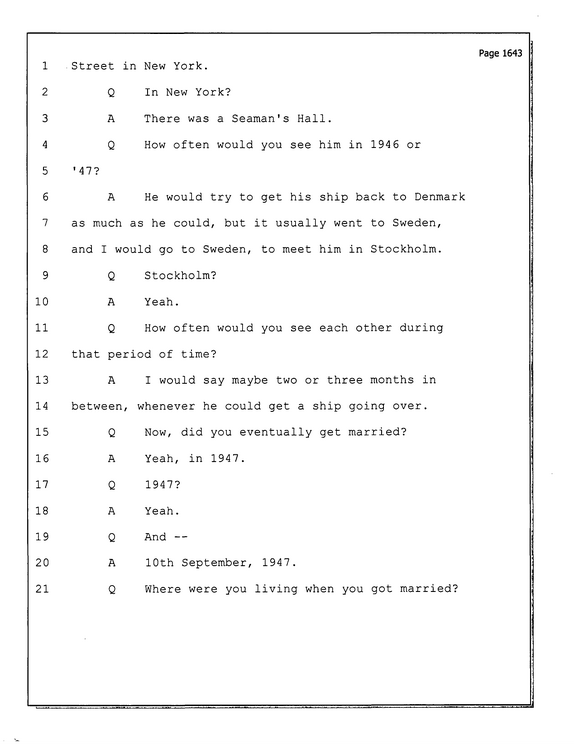 Page 1643

1 Street in New York.

2 Q In New York?

3 A There was a Seaman's Hall.

4 Q How often would you see him in 1946 or

5 '47?

6 A He would try to get his ship back to Denmark

7 as much as he could, but it usually went to Sweden,

8 and I would go to Sweden, to meet him in Stockholm.

9 Q Stockholm?

10 A Yeah.

11 Q How often would you see each other during

12 that period of time?

13 A I would say maybe two or three months in

14 between, whenever he could get a ship going over.

15 Q Now, did you eventually get married?

16 A Yeah, in 1947.

17 Q 1947?

18 A Yeah.

19 Q And --

20 A 10th September, 1947.

21 Q Where were you living when you got married?